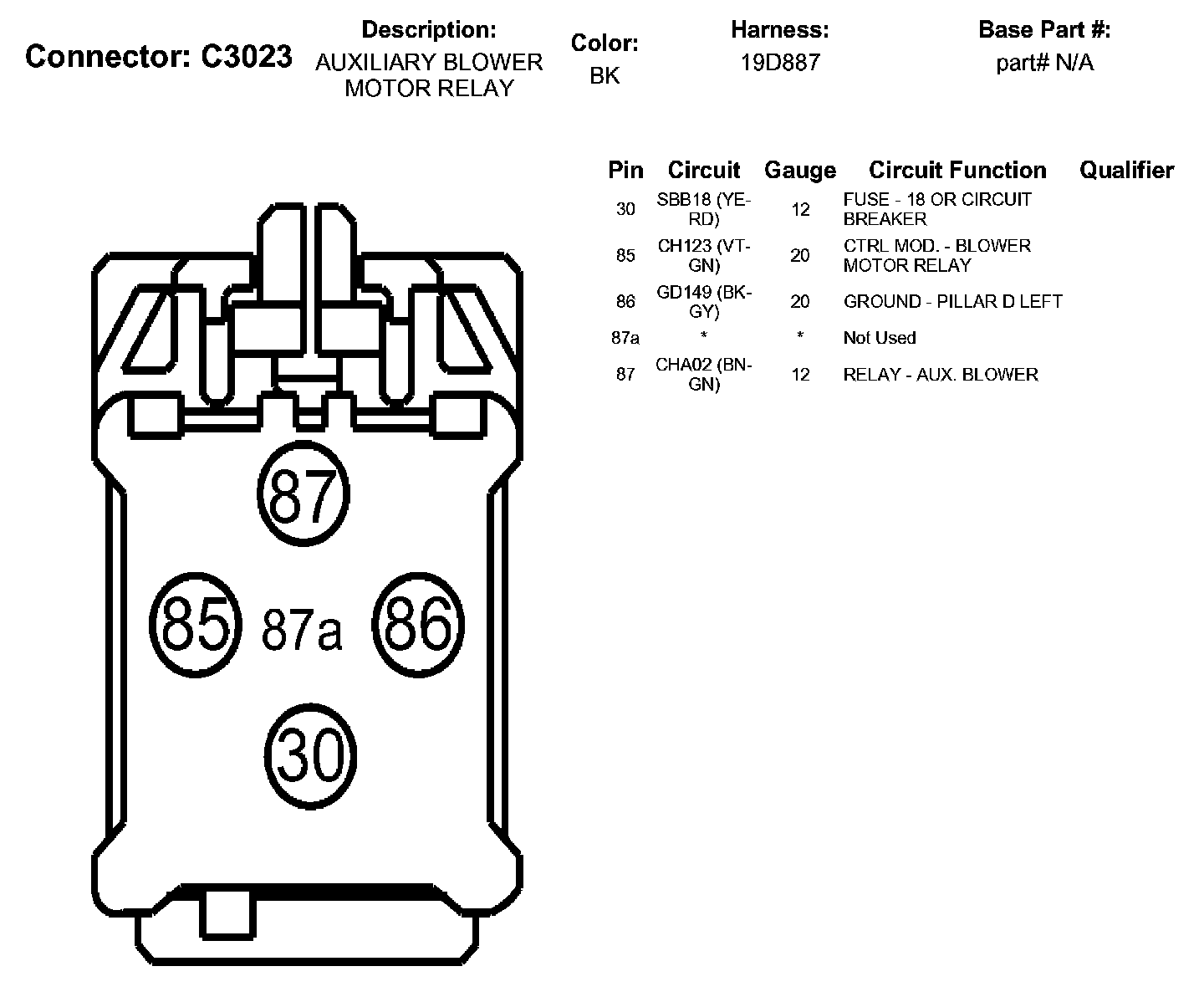 Connector: C3023

Description:
AUXILIARY BLOWER MOTOR RELAY

Color:
BK

Harness:
19D887

Base Part #:
part# N/A

| Pin | Circuit | Gauge | Circuit Function | Qualifier |
|---|---|---|---|---|
| 30 | SBB18 (YE-RD) | 12 | FUSE - 18 OR CIRCUIT BREAKER | |
| 85 | CH123 (VT-GN) | 20 | CTRL MOD. - BLOWER MOTOR RELAY | |
| 86 | GD149 (BK-GY) | 20 | GROUND - PILLAR D LEFT | |
| 87a | * | * | Not Used | |
| 87 | CHA02 (BN-GN) | 12 | RELAY - AUX. BLOWER | |

87

85 87a 86

30